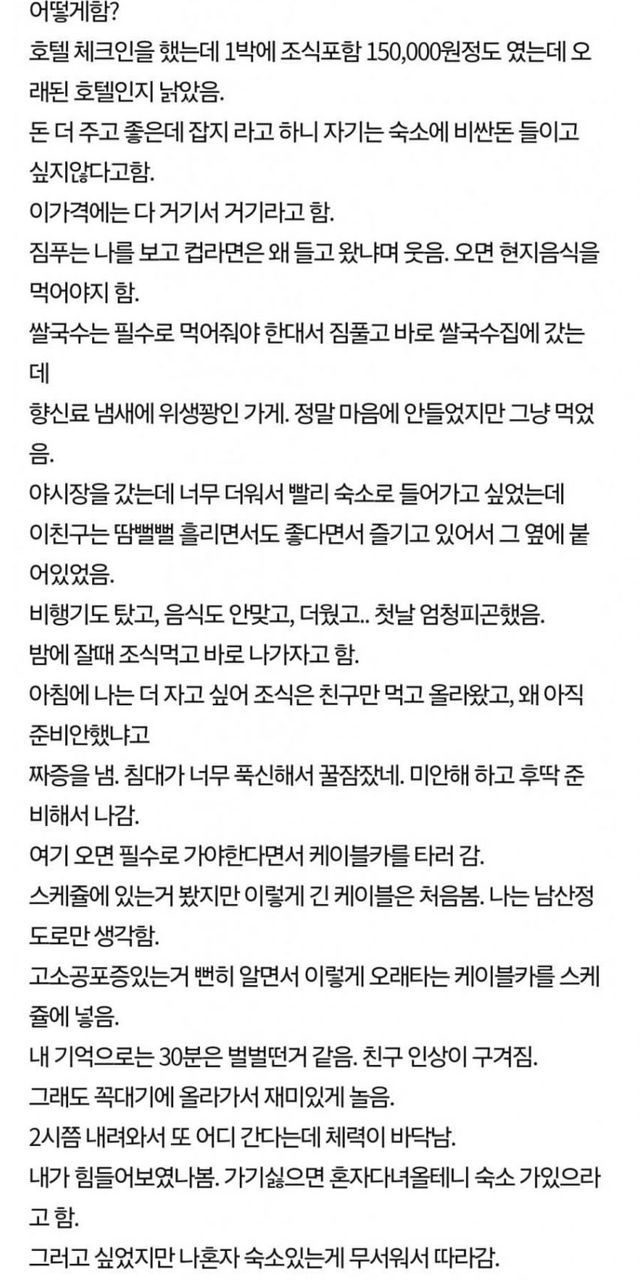 어떻게함?
호텔 체크인을 했는데 1박에 조식포함 150,000원정도 였는데 오래된 호텔인지 낡았음.
돈 더 주고 좋은데 잡지 라고 하니 자기는 숙소에 비싼돈 들이고 싶지않다고함.
이가격에는 다 거기서 거기라고 함.
짐푸는 나를 보고 컵라면은 왜 들고 왔냐며 웃음. 오면 현지음식을 먹어야지 함.
쌀국수는 필수로 먹어줘야 한대서 짐풀고 바로 쌀국수집에 갔는데
향신료 냄새에 위생꽝인 가게. 정말 마음에 안들었지만 그냥 먹었음.
야시장을 갔는데 너무 더워서 빨리 숙소로 들어가고 싶었는데
이친구는 땀뻘뻘 흘리면서도 좋다면서 즐기고 있어서 그 옆에 붙어있었음.
비행기도 탔고, 음식도 안맞고, 더웠고.. 첫날 엄청피곤했음.
밤에 잘때 조식먹고 바로 나가자고 함.
아침에 나는 더 자고 싶어 조식은 친구만 먹고 올라왔고, 왜 아직 준비안했냐고
짜증을 냄. 침대가 너무 푹신해서 꿀잠잤네. 미안해 하고 후딱 준비해서 나감.
여기 오면 필수로 가야한다면서 케이블카를 타러 감.
스케쥴에 있는거 봤지만 이렇게 긴 케이블은 처음봄. 나는 남산정도로만 생각함.
고소공포증있는거 뻔히 알면서 이렇게 오래타는 케이블카를 스케쥴에 넣음.
내 기억으로는 30분은 벌벌떤거 같음. 친구 인상이 구겨짐.
그래도 꼭대기에 올라가서 재미있게 놀음.
2시쯤 내려와서 또 어디 간다는데 체력이 바닥남.
내가 힘들어보였나봄. 가기싫으면 혼자다녀올테니 숙소 가있으라고 함.
그러고 싶었지만 나혼자 숙소있는게 무서워서 따라감.